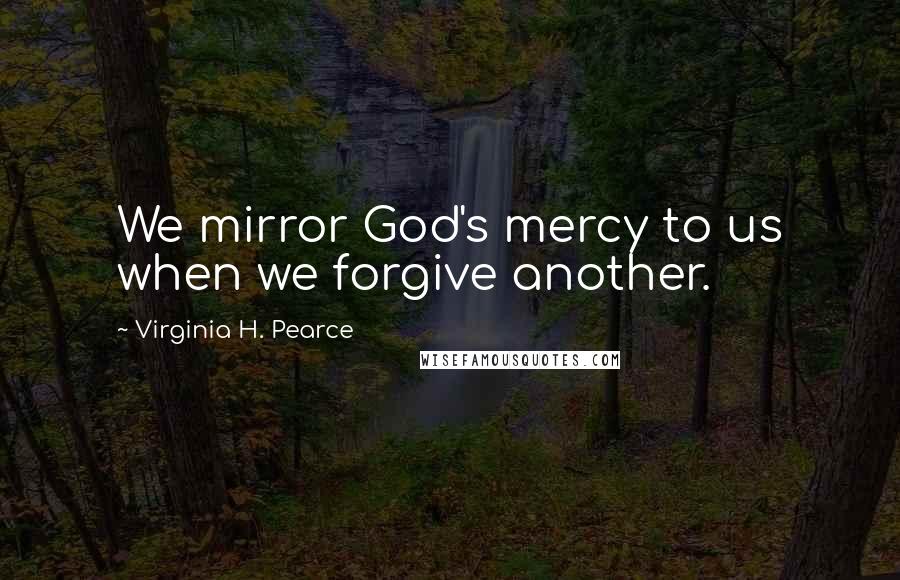 We mirror God's mercy to us when we forgive another.

~ Virginia H. Pearce

WISEFAMOUSQUOTES.COM